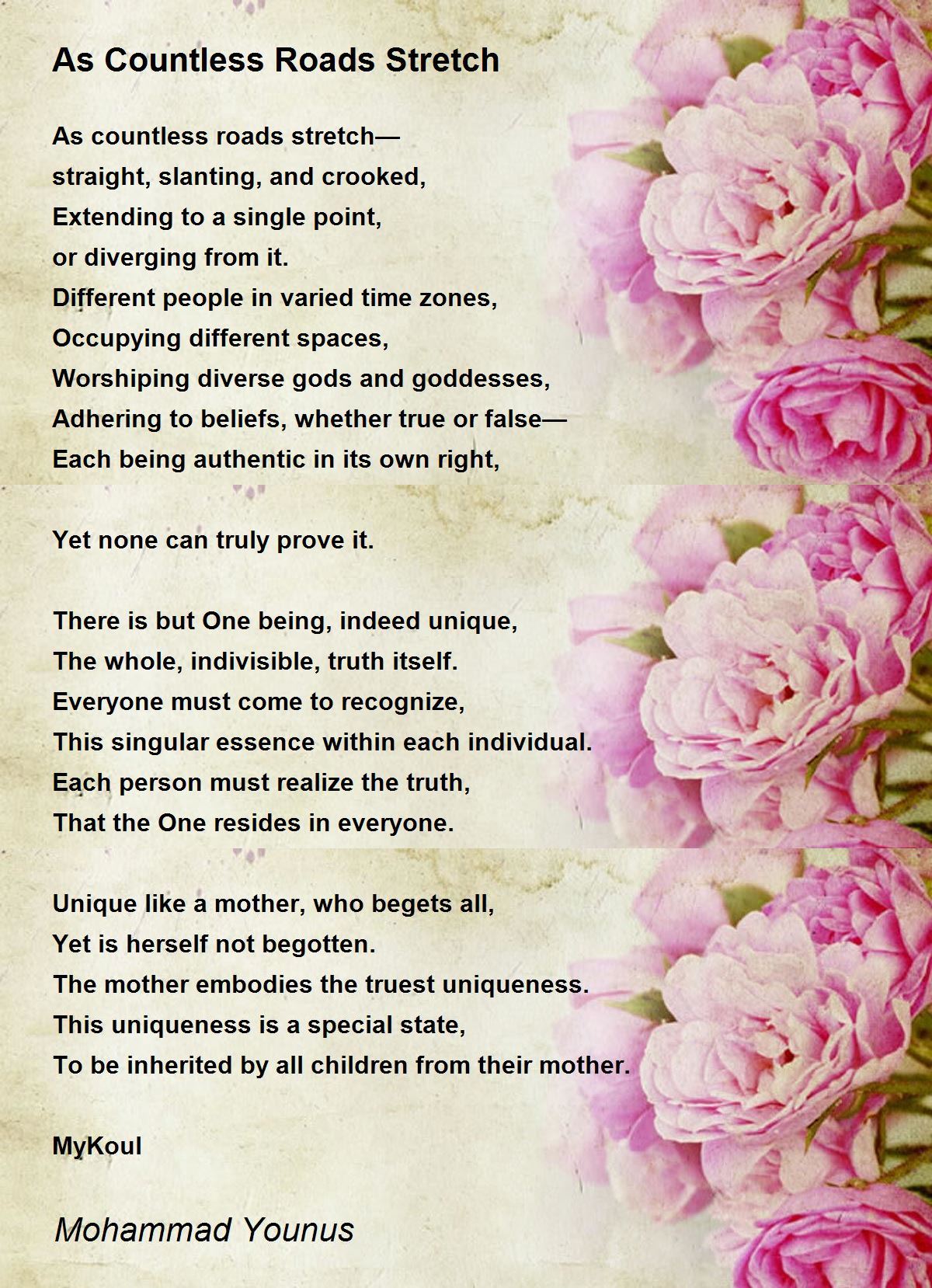 As Countless Roads Stretch

As countless roads stretch—
straight, slanting, and crooked,
Extending to a single point,
or diverging from it.
Different people in varied time zones,
Occupying different spaces,
Worshiping diverse gods and goddesses,
Adhering to beliefs, whether true or false—
Each being authentic in its own right,

Yet none can truly prove it.

There is but One being, indeed unique,
The whole, indivisible, truth itself.
Everyone must come to recognize,
This singular essence within each individual.
Each person must realize the truth,
That the One resides in everyone.

Unique like a mother, who begets all,
Yet is herself not begotten.
The mother embodies the truest uniqueness.
This uniqueness is a special state,
To be inherited by all children from their mother.

MyKoul

Mohammad Younus